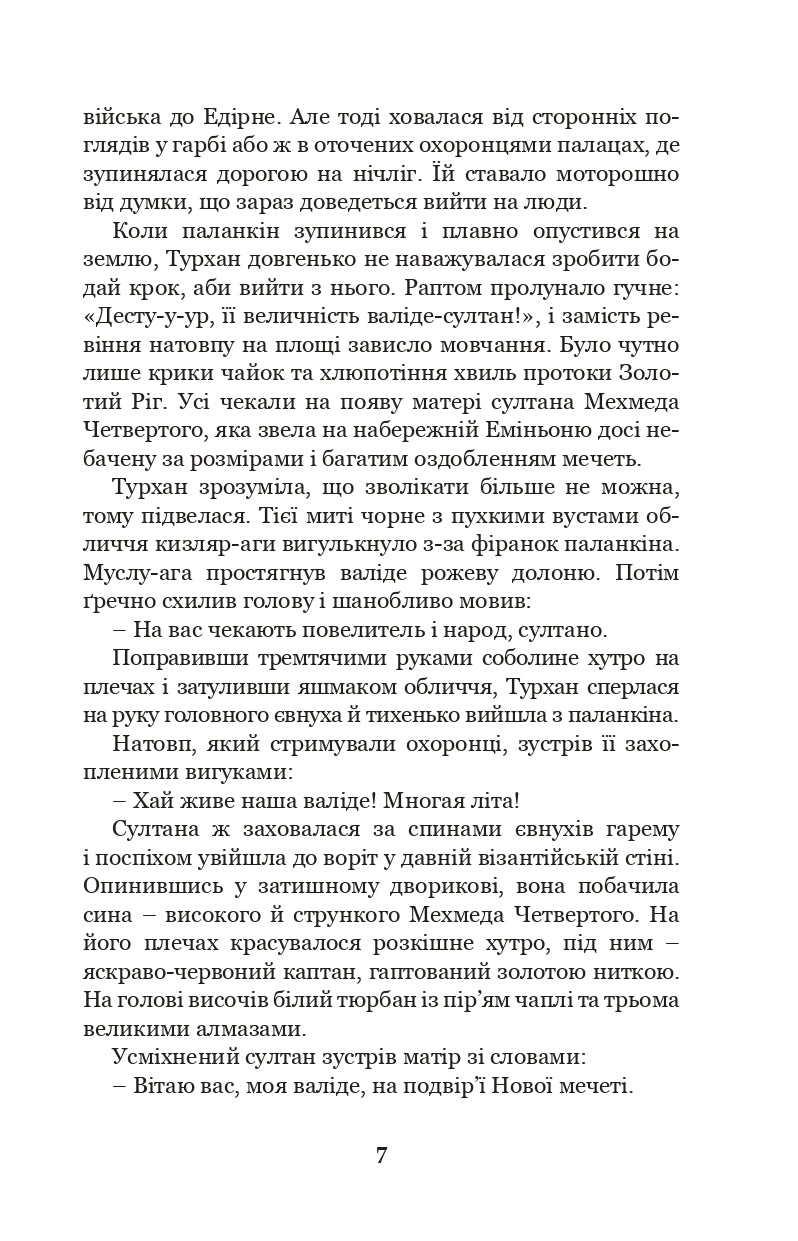 війська до Едірне. Але тоді ховалася від сторонніх поглядів у гарбі або ж в оточених охоронцями палацах, де зупинялася дорогою на нічліг. Їй ставало моторошно від думки, що зараз доведеться вийти на люди.

Коли паланкін зупинився і плавно опустився на землю, Турхан довгенько не наважувалася зробити бодай крок, аби вийти з нього. Раптом пролунало гучне: «Десту-у-ур, її величність валіде-султан!», і замість ревіння натовпу на площі зависло мовчання. Було чутно лише крики чайок та хлюпотіння хвиль протоки Золотий Ріг. Усі чекали на появу матері султана Мехмеда Четвертого, яка звела на набережній Еміньоню досі небачену за розмірами і багатим оздобленням мечеть.

Турхан зрозуміла, що зволікати більше не можна, тому підвелася. Тієї миті чорне з пухкими вустами обличчя кизляр-аги вигулькнуло з-за фіранок паланкіна. Муслу-ага простягнув валіде рожеву долоню. Потім ґречно схилив голову і шанобливо мовив:

– На вас чекають повелитель і народ, султано.

Поправивши тремтячими руками соболине хутро на плечах і затуливши яшмаком обличчя, Турхан сперлася на руку головного євнуха й тихенько вийшла з паланкіна.

Натовп, який стримували охоронці, зустрів її захопленими вигуками:

– Хай живе наша валіде! Многая літа!

Султана ж заховалася за спинами євнухів гарему і поспіхом увійшла до воріт у давній візантійській стіні. Опинившись у затишному дворикові, вона побачила сина – високого й стрункого Мехмеда Четвертого. На його плечах красувалося розкішне хутро, під ним – яскраво-червоний каптан, гаптований золотою ниткою. На голові височів білий тюрбан із пір'ям чаплі та трьома великими алмазами.

Усміхнений султан зустрів матір зі словами:

– Вітаю вас, моя валіде, на подвір'ї Нової мечеті.

7